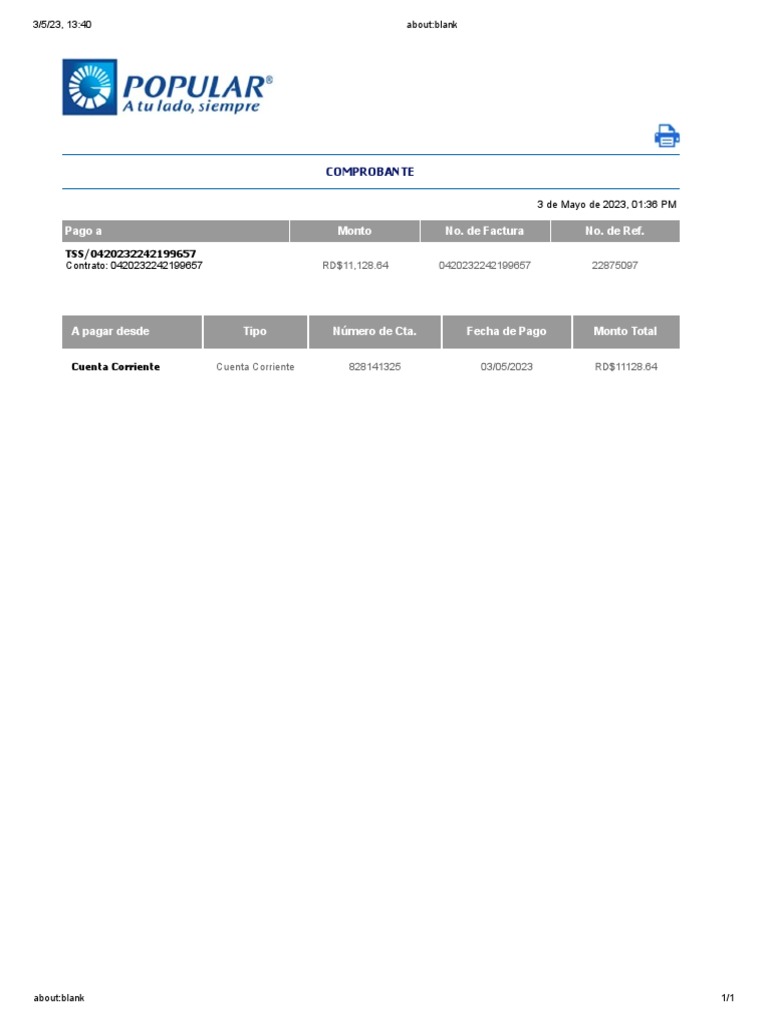 3/5/23, 13:40 about:blank

POPULAR®
A tu lado, siempre

COMPROBANTE

3 de Mayo de 2023, 01:36 PM

| Pago a | Monto | No. de Factura | No. de Ref. |
|---|---|---|---|
| TSS/0420232242199657 Contrato: 0420232242199657 | RD$11,128.64 | 0420232242199657 | 22875097 |

| A pagar desde | Tipo | Número de Cta. | Fecha de Pago | Monto Total |
|---|---|---|---|---|
| Cuenta Corriente | Cuenta Corriente | 828141325 | 03/05/2023 | RD$11128.64 |

about:blank 1/1